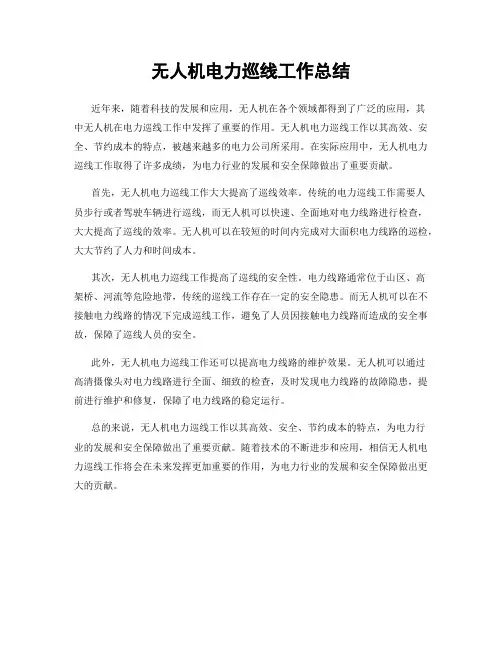 无人机电力巡线工作总结

近年来，随着科技的发展和应用，无人机在各个领域都得到了广泛的应用，其中无人机在电力巡线工作中发挥了重要的作用。无人机电力巡线工作以其高效、安全、节约成本的特点，被越来越多的电力公司所采用。在实际应用中，无人机电力巡线工作取得了许多成绩，为电力行业的发展和安全保障做出了重要贡献。

首先，无人机电力巡线工作大大提高了巡线效率。传统的电力巡线工作需要人员步行或者驾驶车辆进行巡线，而无人机可以快速、全面地对电力线路进行检查，大大提高了巡线的效率。无人机可以在较短的时间内完成对大面积电力线路的巡检，大大节约了人力和时间成本。

其次，无人机电力巡线工作提高了巡线的安全性。电力线路通常位于山区、高架桥、河流等危险地带，传统的巡线工作存在一定的安全隐患。而无人机可以在不接触电力线路的情况下完成巡线工作，避免了人员因接触电力线路而造成的安全事故，保障了巡线人员的安全。

此外，无人机电力巡线工作还可以提高电力线路的维护效果。无人机可以通过高清摄像头对电力线路进行全面、细致的检查，及时发现电力线路的故障隐患，提前进行维护和修复，保障了电力线路的稳定运行。

总的来说，无人机电力巡线工作以其高效、安全、节约成本的特点，为电力行业的发展和安全保障做出了重要贡献。随着技术的不断进步和应用，相信无人机电力巡线工作将会在未来发挥更加重要的作用，为电力行业的发展和安全保障做出更大的贡献。